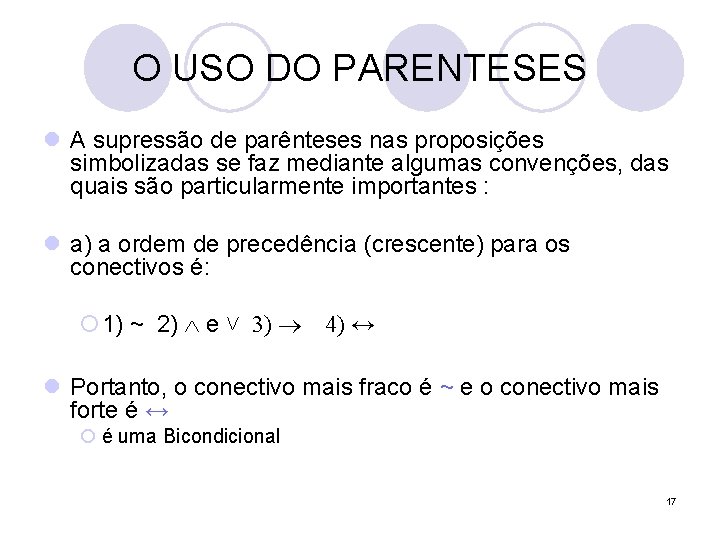 O USO DO PARENTESES

A supressão de parênteses nas proposições simbolizadas se faz mediante algumas convenções, das quais são particularmente importantes :

a) a ordem de precedência (crescente) para os conectivos é:

1) ~ 2) $\wedge$ e $\vee$ 3) $\rightarrow$ 4) $\leftrightarrow$

Portanto, o conectivo mais fraco é ~ e o conectivo mais forte é $\leftrightarrow$

é uma Bicondicional

17